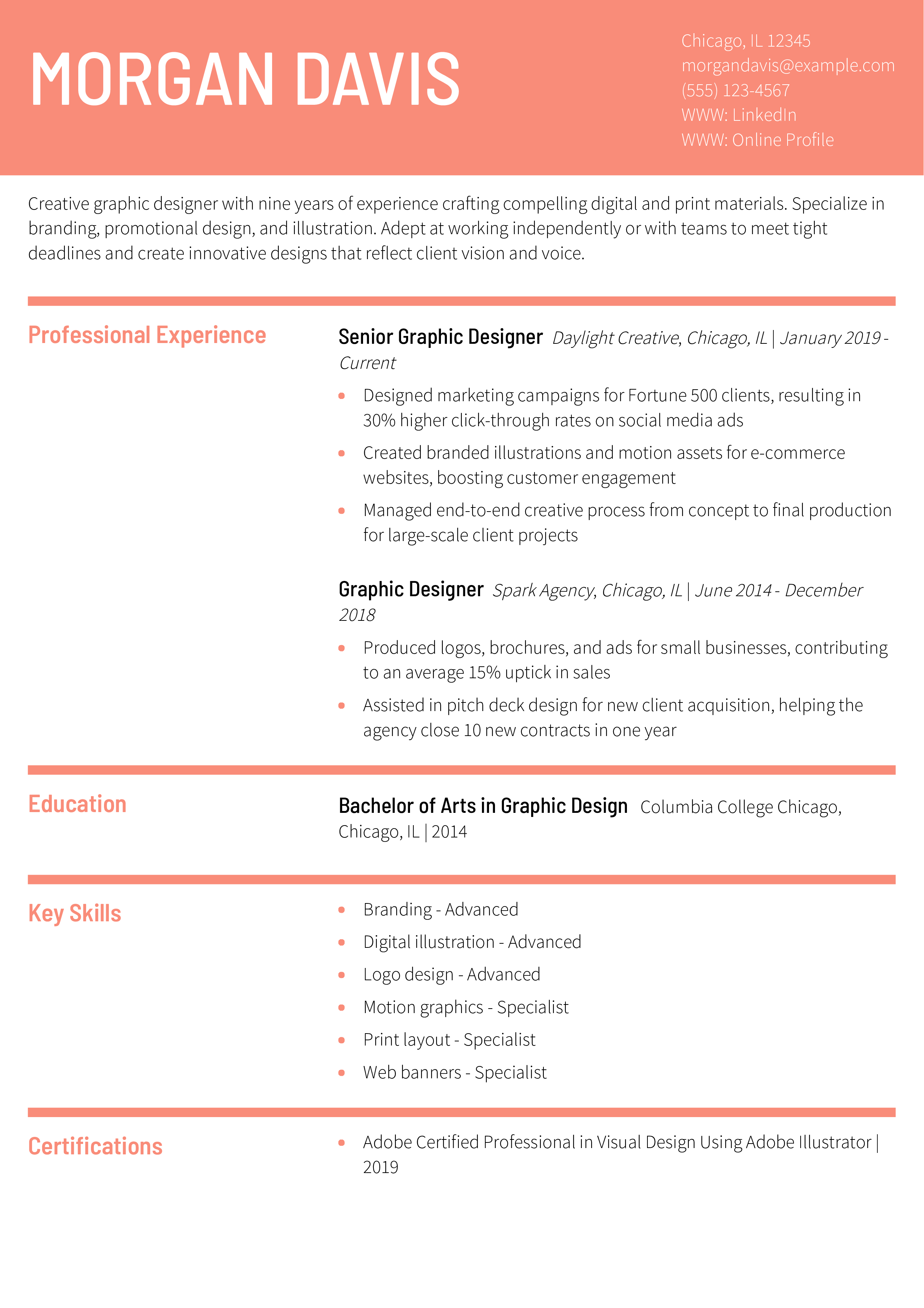 MORGAN DAVIS

Chicago, IL 12345
morgandavis@example.com
(555) 123-4567
WWW: LinkedIn
WWW: Online Profile

Creative graphic designer with nine years of experience crafting compelling digital and print materials. Specialize in branding, promotional design, and illustration. Adept at working independently or with teams to meet tight deadlines and create innovative designs that reflect client vision and voice.

Professional Experience

Senior Graphic Designer Daylight Creative, Chicago, IL | January 2019 - Current

• Designed marketing campaigns for Fortune 500 clients, resulting in 30% higher click-through rates on social media ads
• Created branded illustrations and motion assets for e-commerce websites, boosting customer engagement
• Managed end-to-end creative process from concept to final production for large-scale client projects

Graphic Designer Spark Agency, Chicago, IL | June 2014 - December 2018

• Produced logos, brochures, and ads for small businesses, contributing to an average 15% uptick in sales
• Assisted in pitch deck design for new client acquisition, helping the agency close 10 new contracts in one year

Education

Bachelor of Arts in Graphic Design Columbia College Chicago, Chicago, IL | 2014

Key Skills

• Branding - Advanced
• Digital illustration - Advanced
• Logo design - Advanced
• Motion graphics - Specialist
• Print layout - Specialist
• Web banners - Specialist

Certifications

• Adobe Certified Professional in Visual Design Using Adobe Illustrator | 2019